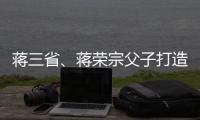 蒋三省、蒋荣宗父子打造